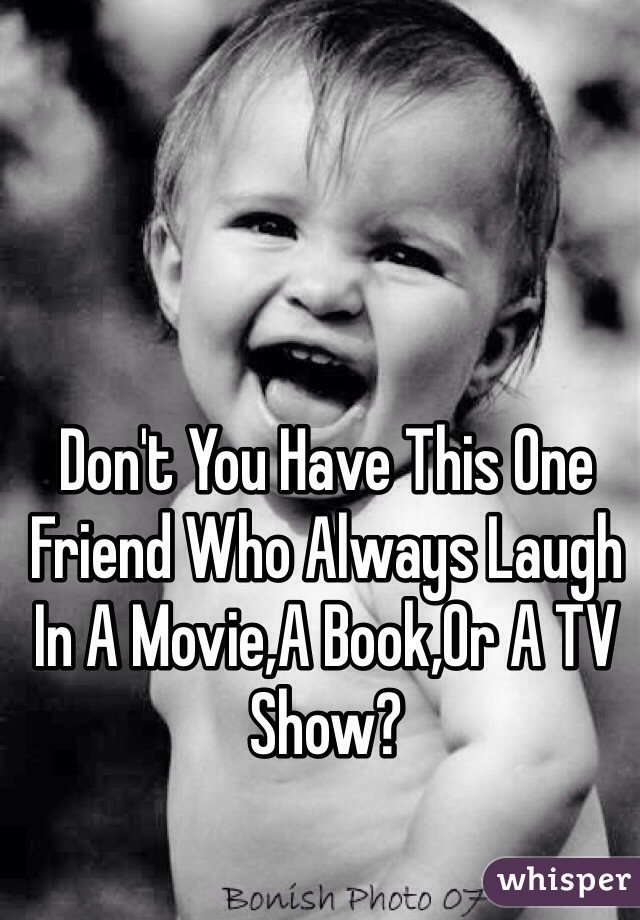 Don't You Have This One Friend Who Always Laugh In A Movie,A Book,Or A TV Show?

Bonish Photo 07

whisper